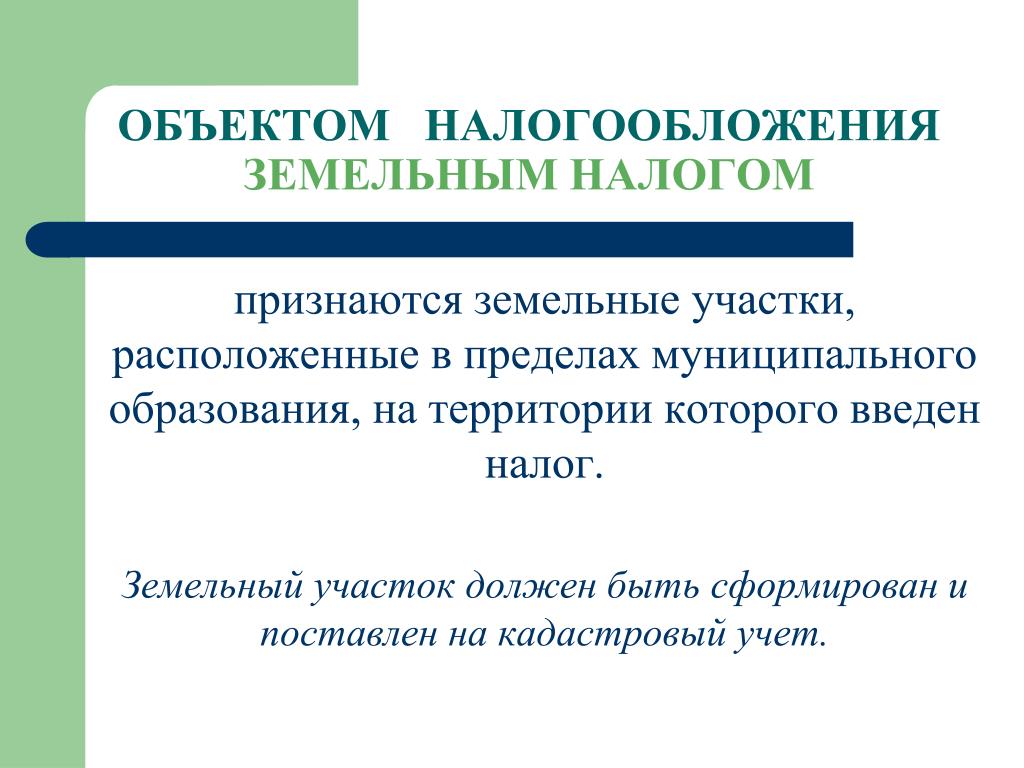 ОБЪЕКТОМ НАЛОГООБЛОЖЕНИЯ ЗЕМЕЛЬНЫМ НАЛОГОМ

признаются земельные участки, расположенные в пределах муниципального образования, на территории которого введен налог.

Земельный участок должен быть сформирован и поставлен на кадастровый учет.